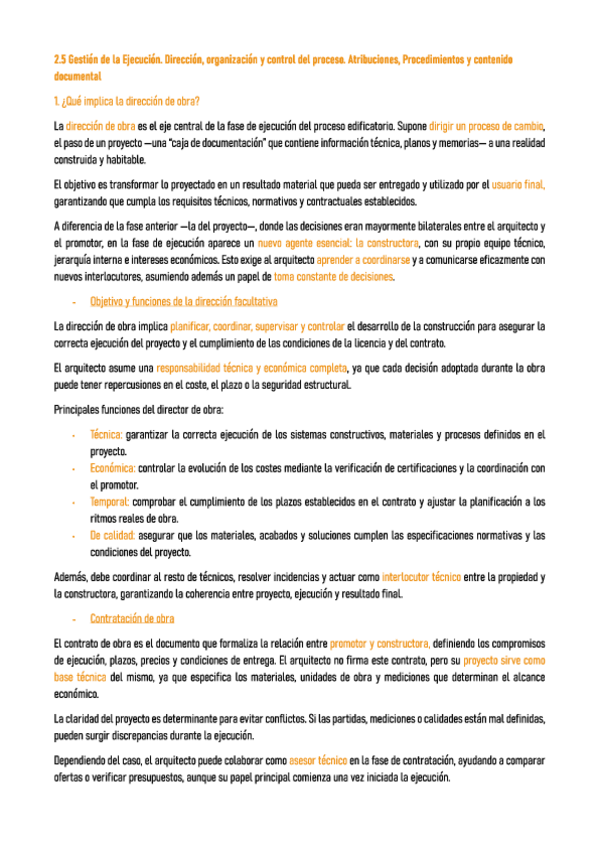 2.5 Gestión de la Ejecución. Dirección, organización y control del proceso. Atribuciones, Procedimientos y contenido documental

1. ¿Qué implica la dirección de obra?

La dirección de obra es el eje central de la fase de ejecución del proceso edificatorio. Supone dirigir un proceso de cambio, el paso de un proyecto —una "caja de documentación" que contiene información técnica, planos y memorias— a una realidad construida y habitable.

El objetivo es transformar lo proyectado en un resultado material que pueda ser entregado y utilizado por el usuario final, garantizando que cumpla los requisitos técnicos, normativos y contractuales establecidos.

A diferencia de la fase anterior —la del proyecto—, donde las decisiones eran mayormente bilaterales entre el arquitecto y el promotor, en la fase de ejecución aparece un nuevo agente esencial: la constructora, con su propio equipo técnico, jerarquía interna e intereses económicos. Esto exige al arquitecto aprender a coordinarse y a comunicarse eficazmente con nuevos interlocutores, asumiendo además un papel de toma constante de decisiones.

- Objetivo y funciones de la dirección facultativa

La dirección de obra implica planificar, coordinar, supervisar y controlar el desarrollo de la construcción para asegurar la correcta ejecución del proyecto y el cumplimiento de las condiciones de la licencia y del contrato.

El arquitecto asume una responsabilidad técnica y económica completa, ya que cada decisión adoptada durante la obra puede tener repercusiones en el coste, el plazo o la seguridad estructural.

Principales funciones del director de obra:

- Técnica: garantizar la correcta ejecución de los sistemas constructivos, materiales y procesos definidos en el proyecto.
- Económica: controlar la evolución de los costes mediante la verificación de certificaciones y la coordinación con el promotor.
- Temporal: comprobar el cumplimiento de los plazos establecidos en el contrato y ajustar la planificación a los ritmos reales de obra.
- De calidad: asegurar que los materiales, acabados y soluciones cumplen las especificaciones normativas y las condiciones del proyecto.

Además, debe coordinar al resto de técnicos, resolver incidencias y actuar como interlocutor técnico entre la propiedad y la constructora, garantizando la coherencia entre proyecto, ejecución y resultado final.

- Contratación de obra

El contrato de obra es el documento que formaliza la relación entre promotor y constructora, definiendo los compromisos de ejecución, plazos, precios y condiciones de entrega. El arquitecto no firma este contrato, pero su proyecto sirve como base técnica del mismo, ya que especifica los materiales, unidades de obra y mediciones que determinan el alcance económico.

La claridad del proyecto es determinante para evitar conflictos. Si las partidas, mediciones o calidades están mal definidas, pueden surgir discrepancias durante la ejecución.

Dependiendo del caso, el arquitecto puede colaborar como asesor técnico en la fase de contratación, ayudando a comparar ofertas o verificar presupuestos, aunque su papel principal comienza una vez iniciada la ejecución.